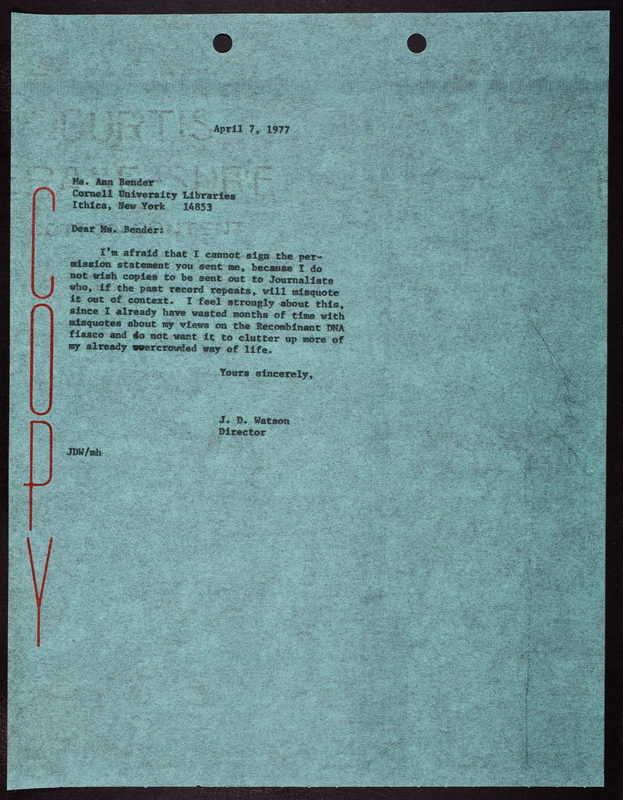 COPY

April 7, 1977

Ms. Ann Bender
Cornell University Libraries
Ithica, New York 14853

Dear Ms. Bender:

I'm afraid that I cannot sign the permission statement you sent me, because I do not wish copies to be sent out to Journalists who, if the past record repeats, will misquote it out of context. I feel strongly about this, since I already have wasted months of time with misquotes about my views on the Recombinant DNA fiasco and do not want it to clutter up more of my already overcrowded way of life.

Yours sincerely,

J. D. Watson
Director

JDW/mh